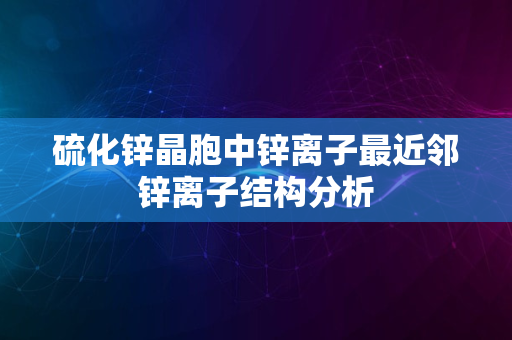 硫化锌晶胞中锌离子最近邻锌离子结构分析